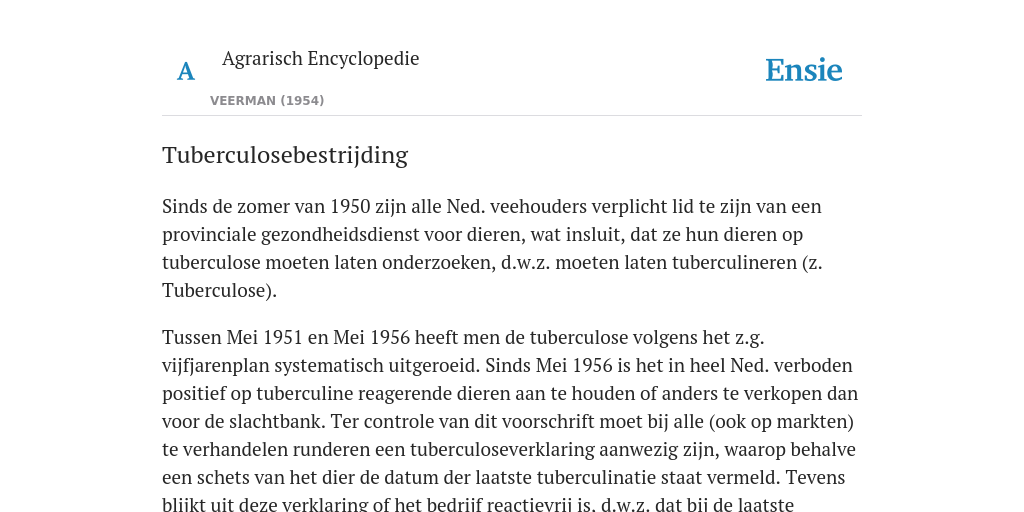 A Agrarisch Encyclopedie

VEERMAN (1954)

Ensie

Tuberculosebestrijding

Sinds de zomer van 1950 zijn alle Ned. veehouders verplicht lid te zijn van een provinciale gezondheidsdienst voor dieren, wat insluit, dat ze hun dieren op tuberculose moeten laten onderzoeken, d.w.z. moeten laten tuberculineren (z. Tuberculose).

Tussen Mei 1951 en Mei 1956 heeft men de tuberculose volgens het z.g. vijfjarenplan systematisch uitgeroeid. Sinds Mei 1956 is het in heel Ned. verboden positief op tuberculine reagerende dieren aan te houden of anders te verkopen dan voor de slachtbank. Ter controle van dit voorschrift moet bij alle (ook op markten) te verhandelen runderen een tuberculoseverklaring aanwezig zijn, waarop behalve een schets van het dier de datum der laatste tuberculinatie staat vermeld. Tevens blijkt uit deze verklaring of het bedrijf reactievrij is, d.w.z. dat bij de laatste